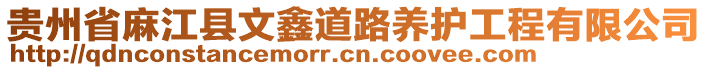 贵州省麻江县文鑫道路养护工程有限公司
http://qdnconstancemorr.cn.coovee.com